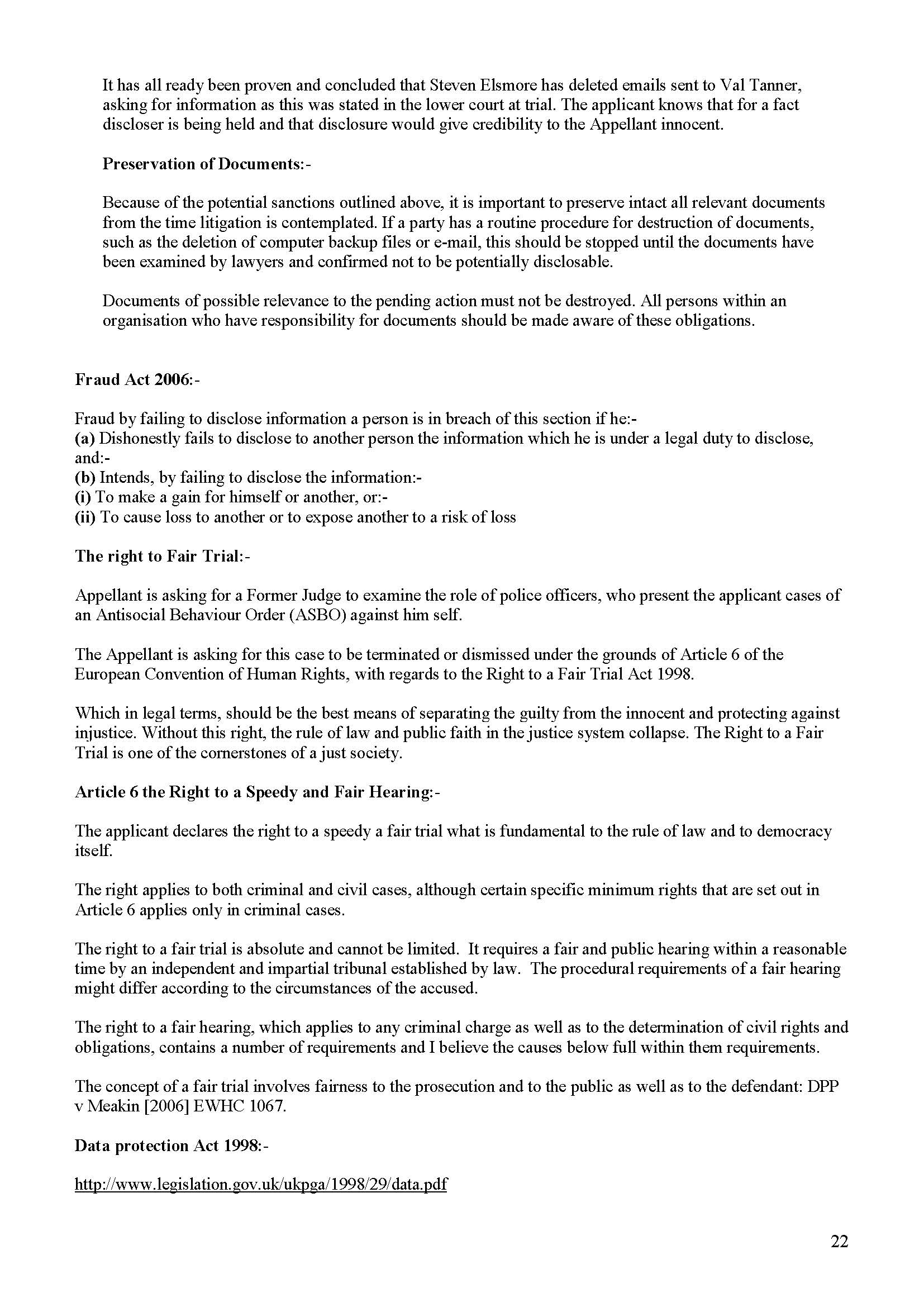 It has all ready been proven and concluded that Steven Elsmore has deleted emails sent to Val Tanner, asking for information as this was stated in the lower court at trial. The applicant knows that for a fact discloser is being held and that disclosure would give credibility to the Appellant innocent.

Preservation of Documents:-

Because of the potential sanctions outlined above, it is important to preserve intact all relevant documents from the time litigation is contemplated. If a party has a routine procedure for destruction of documents, such as the deletion of computer backup files or e-mail, this should be stopped until the documents have been examined by lawyers and confirmed not to be potentially disclosable.

Documents of possible relevance to the pending action must not be destroyed. All persons within an organisation who have responsibility for documents should be made aware of these obligations.

Fraud Act 2006:-

Fraud by failing to disclose information a person is in breach of this section if he:-
(a) Dishonestly fails to disclose to another person the information which he is under a legal duty to disclose, and:-
(b) Intends, by failing to disclose the information:-
(i) To make a gain for himself or another, or:-
(ii) To cause loss to another or to expose another to a risk of loss

The right to Fair Trial:-

Appellant is asking for a Former Judge to examine the role of police officers, who present the applicant cases of an Antisocial Behaviour Order (ASBO) against him self.

The Appellant is asking for this case to be terminated or dismissed under the grounds of Article 6 of the European Convention of Human Rights, with regards to the Right to a Fair Trial Act 1998.

Which in legal terms, should be the best means of separating the guilty from the innocent and protecting against injustice. Without this right, the rule of law and public faith in the justice system collapse. The Right to a Fair Trial is one of the cornerstones of a just society.

Article 6 the Right to a Speedy and Fair Hearing:-

The applicant declares the right to a speedy a fair trial what is fundamental to the rule of law and to democracy itself.

The right applies to both criminal and civil cases, although certain specific minimum rights that are set out in Article 6 applies only in criminal cases.

The right to a fair trial is absolute and cannot be limited. It requires a fair and public hearing within a reasonable time by an independent and impartial tribunal established by law. The procedural requirements of a fair hearing might differ according to the circumstances of the accused.

The right to a fair hearing, which applies to any criminal charge as well as to the determination of civil rights and obligations, contains a number of requirements and I believe the causes below full within them requirements.

The concept of a fair trial involves fairness to the prosecution and to the public as well as to the defendant: DPP v Meakin [2006] EWHC 1067.

Data protection Act 1998:-

http://www.legislation.gov.uk/ukpga/1998/29/data.pdf

22